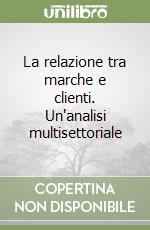 unilibro

La relazione tra marche e clienti. Un'analisi multisettoriale

COPERTINA NON DISPONIBILE